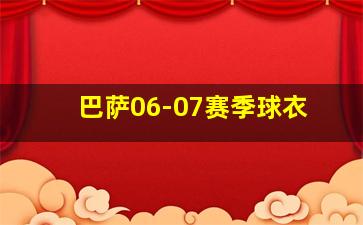 巴萨06-07赛季球衣